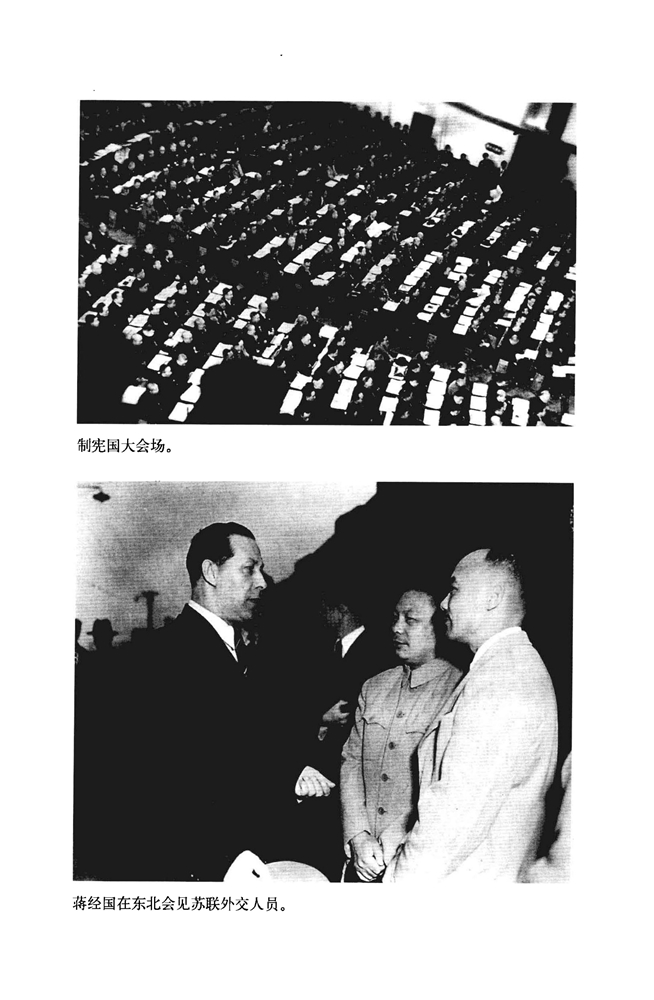 制宪国大会场。

蒋经国在东北会见苏联外交人员。